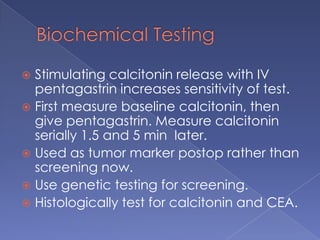 Biochemical Testing

Stimulating calcitonin release with IV pentagastrin increases sensitivity of test.

First measure baseline calcitonin, then give pentagastrin. Measure calcitonin serially 1.5 and 5 min later.

Used as tumor marker postop rather than screening now.

Use genetic testing for screening.

Histologically test for calcitonin and CEA.